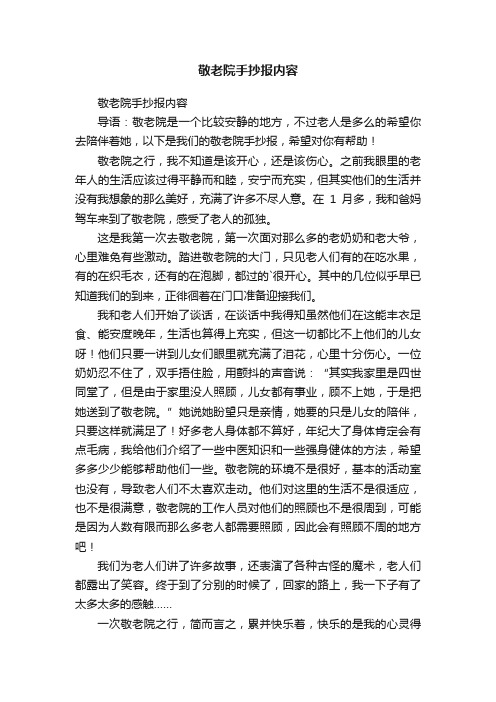 敬老院手抄报内容

敬老院手抄报内容

导语：敬老院是一个比较安静的地方，不过老人是多么的希望你去陪伴着她，以下是我们的敬老院手抄报，希望对你有帮助！

敬老院之行，我不知道是该开心，还是该伤心。之前我眼里的老年人的生活应该过得平静而和睦，安宁而充实，但其实他们的生活并没有我想象的那么美好，充满了许多不尽人意。在 1 月多，我和爸妈驾车来到了敬老院，感受了老人的孤独。

这是我第一次去敬老院，第一次面对那么多的老奶奶和老大爷，心里难免有些激动。踏进敬老院的大门，只见老人们有的在吃水果，有的在织毛衣，还有的在泡脚，都过的`很开心。其中的几位似乎早已知道我们的到来，正徘徊着在门口准备迎接我们。

我和老人们开始了谈话，在谈话中我得知虽然他们在这能丰衣足食、能安度晚年，生活也算得上充实，但这一切都比不上他们的儿女呀！他们只要一讲到儿女们眼里就充满了泪花，心里十分伤心。一位奶奶忍不住了，双手捂住脸，用颤抖的声音说：“其实我家里是四世同堂了，但是由于家里没人照顾，儿女都有事业，顾不上她，于是把她送到了敬老院。”她说她盼望只是亲情，她要的只是儿女的陪伴，只要这样就满足了！好多老人身体都不算好，年纪大了身体肯定会有点毛病，我给他们介绍了一些中医知识和一些强身健体的方法，希望多多少少能够帮助他们一些。敬老院的环境不是很好，基本的活动室也没有，导致老人们不太喜欢走动。他们对这里的生活不是很适应，也不是很满意，敬老院的工作人员对他们的照顾也不是很周到，可能是因为人数有限而那么多老人都需要照顾，因此会有照顾不周的地方吧！

我们为老人们讲了许多故事，还表演了各种古怪的魔术，老人们都露出了笑容。终于到了分别的时候了，回家的路上，我一下子有了太多太多的感触……

一次敬老院之行，简而言之，累并快乐着，快乐的是我的心灵得